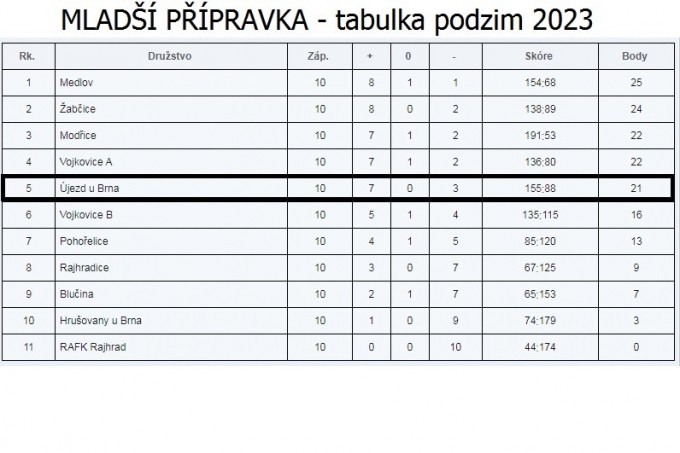 MLADŠÍ PŘÍPRAVKA - tabulka podzim 2023

| Rk. | Družstvo | Záp. | + | 0 | - | Skóre | Body |
|---|---|---|---|---|---|---|---|
| 1 | Medlov | 10 | 8 | 1 | 1 | 154:68 | 25 |
| 2 | Žabčice | 10 | 8 | 0 | 2 | 138:89 | 24 |
| 3 | Modřice | 10 | 7 | 1 | 2 | 191:53 | 22 |
| 4 | Vojkovice A | 10 | 7 | 1 | 2 | 136:80 | 22 |
| 5 | Újezd u Brna | 10 | 7 | 0 | 3 | 155:88 | 21 |
| 6 | Vojkovice B | 10 | 5 | 1 | 4 | 135:115 | 16 |
| 7 | Pohořelice | 10 | 4 | 1 | 5 | 85:120 | 13 |
| 8 | Rajhradice | 10 | 3 | 0 | 7 | 67:125 | 9 |
| 9 | Blučina | 10 | 2 | 1 | 7 | 65:153 | 7 |
| 10 | Hrušovany u Brna | 10 | 1 | 0 | 9 | 74:179 | 3 |
| 11 | RAFK Rajhrad | 10 | 0 | 0 | 10 | 44:174 | 0 |